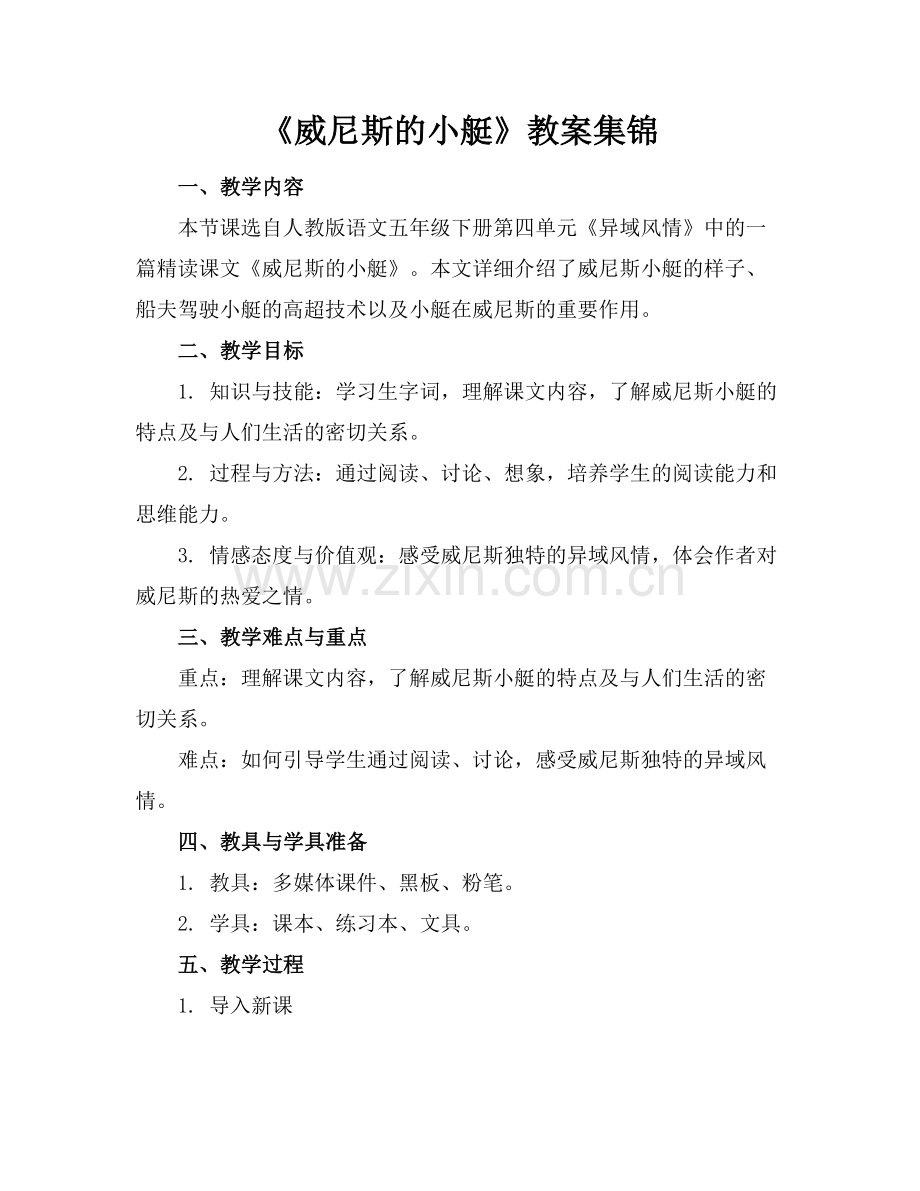 《威尼斯的小艇》教案集锦

一、教学内容

本节课选自人教版语文五年级下册第四单元《异域风情》中的一篇精读课文《威尼斯的小艇》。本文详细介绍了威尼斯小艇的样子、船夫驾驶小艇的高超技术以及小艇在威尼斯的重要作用。

二、教学目标

1. 知识与技能：学习生字词，理解课文内容，了解威尼斯小艇的特点及与人们生活的密切关系。

2. 过程与方法：通过阅读、讨论、想象，培养学生的阅读能力和思维能力。

3. 情感态度与价值观：感受威尼斯独特的异域风情，体会作者对威尼斯的热爱之情。

www.zixin.com.cn

三、教学难点与重点

重点：理解课文内容，了解威尼斯小艇的特点及与人们生活的密切关系。

难点：如何引导学生通过阅读、讨论，感受威尼斯独特的异域风情。

四、教具与学具准备

1. 教具：多媒体课件、黑板、粉笔。

2. 学具：课本、练习本、文具。

五、教学过程

1. 导入新课